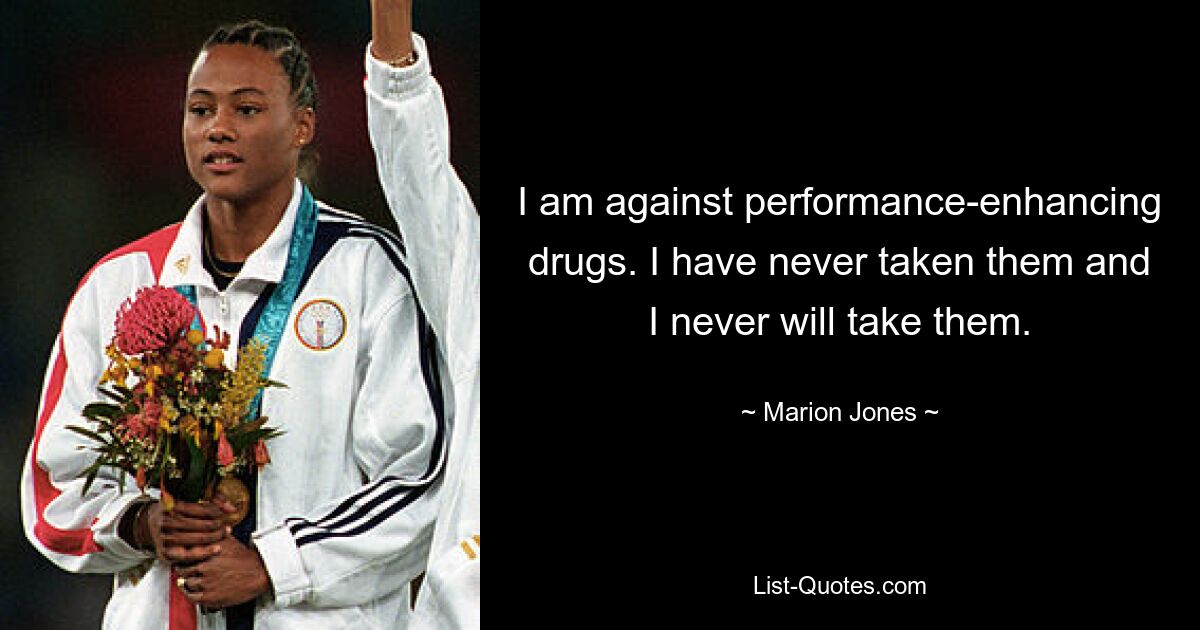 I am against performance-enhancing drugs. I have never taken them and I never will take them.

~ Marion Jones ~

List-Quotes.com